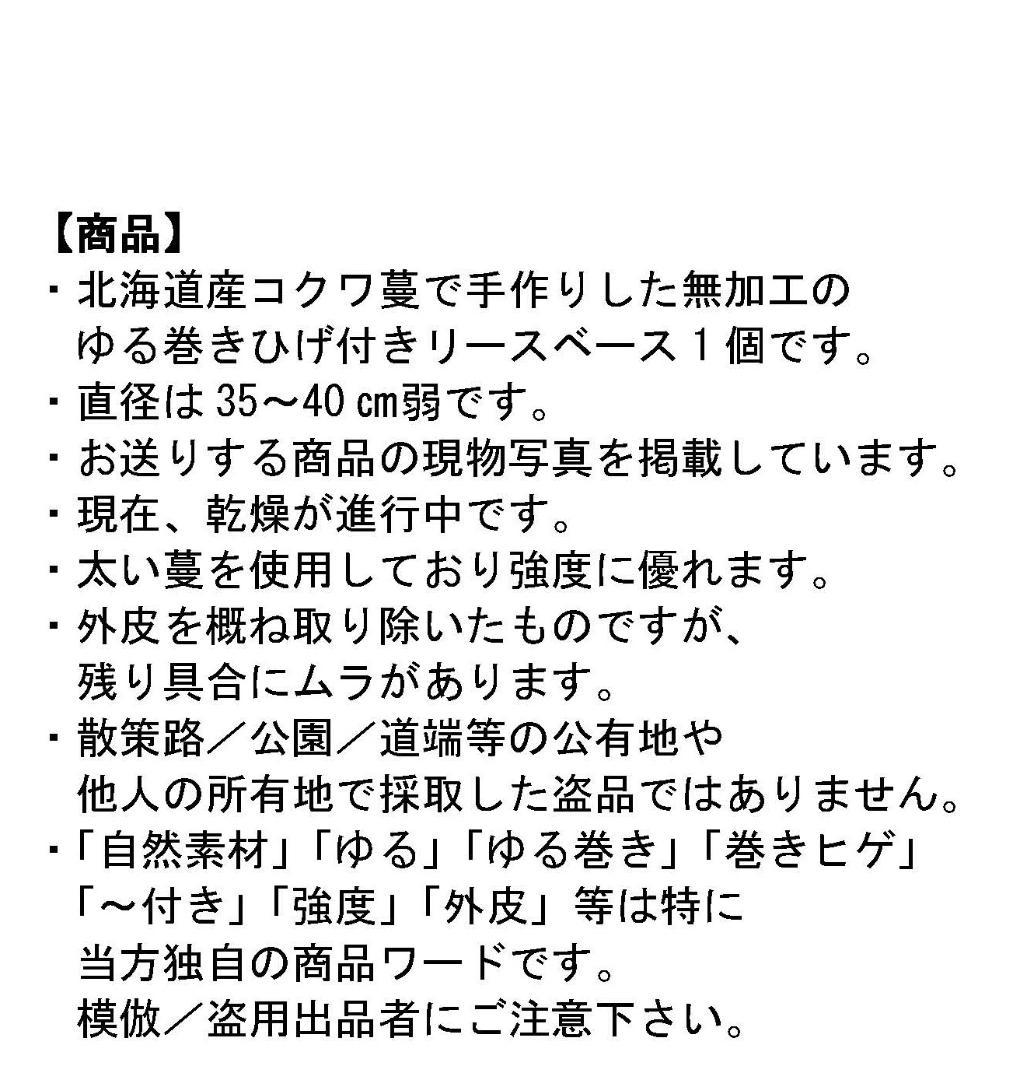 【商品】
・北海道産コクワ蔓で手作りした無加工のゆる巻きひげ付きリースベース１個です。
・直径は35～40㎝弱です。
・お送りする商品の現物写真を掲載しています。
・現在、乾燥が進行中です。
・太い蔓を使用しており強度に優れます。
・外皮を概ね取り除いたものですが、残り具合にムラがあります。
・散策路／公園／道端等の公有地や他人の所有地で採取した盗品ではありません。
・「自然素材」「ゆる」「ゆる巻き」「巻きヒゲ」「～付き」「強度」「外皮」等は特に当方独自の商品ワードです。模倣／盗用出品者にご注意下さい。